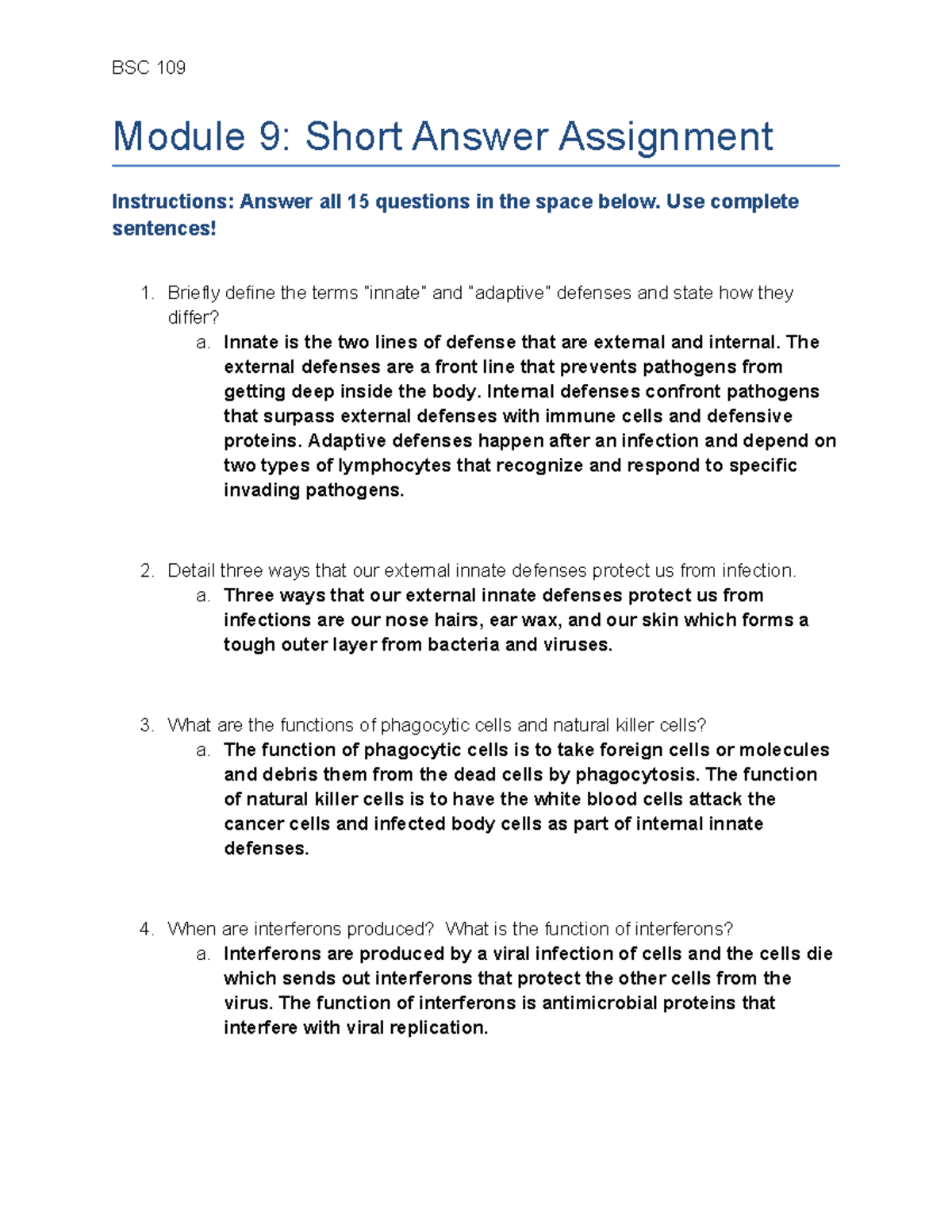 BSC 109

Module 9: Short Answer Assignment

Instructions: Answer all 15 questions in the space below. Use complete sentences!

1. Briefly define the terms "innate" and "adaptive" defenses and state how they differ?
a. Innate is the two lines of defense that are external and internal. The external defenses are a front line that prevents pathogens from getting deep inside the body. Internal defenses confront pathogens that surpass external defenses with immune cells and defensive proteins. Adaptive defenses happen after an infection and depend on two types of lymphocytes that recognize and respond to specific invading pathogens.

2. Detail three ways that our external innate defenses protect us from infection.
a. Three ways that our external innate defenses protect us from infections are our nose hairs, ear wax, and our skin which forms a tough outer layer from bacteria and viruses.

3. What are the functions of phagocytic cells and natural killer cells?
a. The function of phagocytic cells is to take foreign cells or molecules and debris them from the dead cells by phagocytosis. The function of natural killer cells is to have the white blood cells attack the cancer cells and infected body cells as part of internal innate defenses.

4. When are interferons produced? What is the function of interferons?
a. Interferons are produced by a viral infection of cells and the cells die which sends out interferons that protect the other cells from the virus. The function of interferons is antimicrobial proteins that interfere with viral replication.